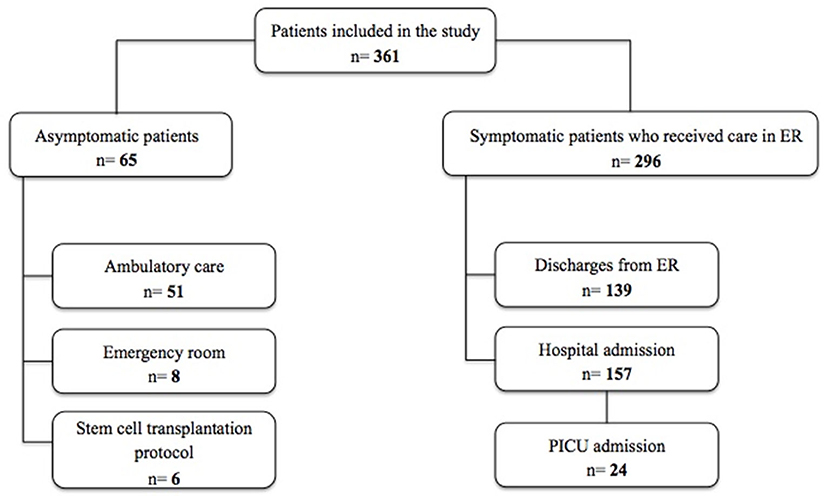 Patients included in the study
n= 361

Asymptomatic patients
n= 65

Ambulatory care
n= 51

Emergency room
n= 8

Stem cell transplantation protocol
n= 6

Symptomatic patients who received care in ER
n= 296

Discharges from ER
n= 139

Hospital admission
n= 157

PICU admission
n= 24